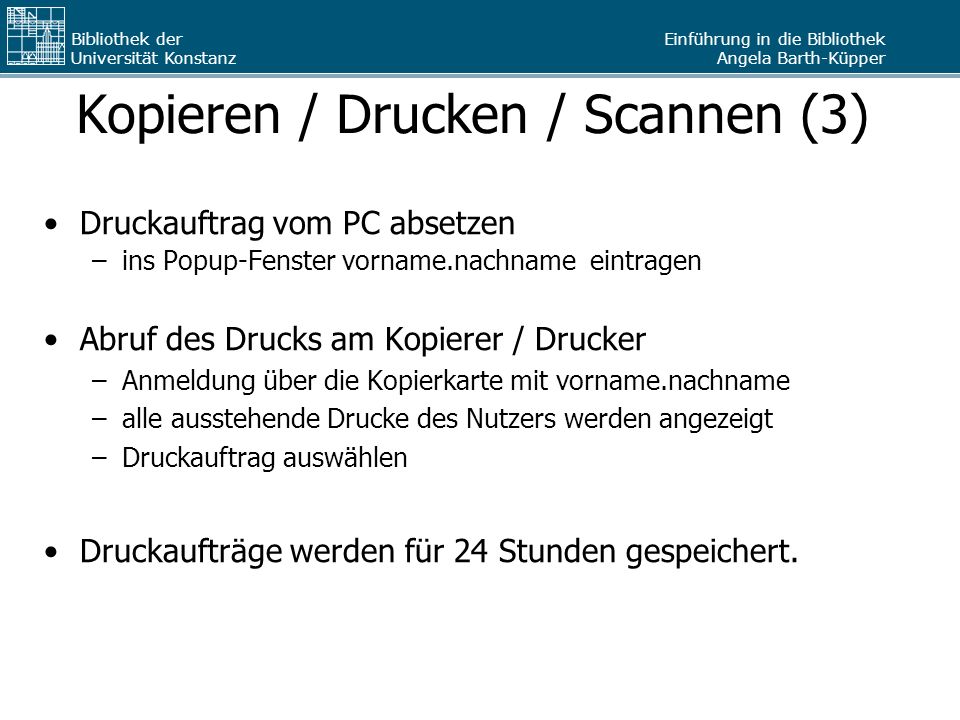 Bibliothek der Universität Konstanz

Einführung in die Bibliothek
Angela Barth-Küpper

Kopieren / Drucken / Scannen (3)

• Druckauftrag vom PC absetzen
– ins Popup-Fenster vorname.nachname eintragen

• Abruf des Drucks am Kopierer / Drucker
– Anmeldung über die Kopierkarte mit vorname.nachname
– alle ausstehende Drucke des Nutzers werden angezeigt
– Druckauftrag auswählen

• Druckaufträge werden für 24 Stunden gespeichert.